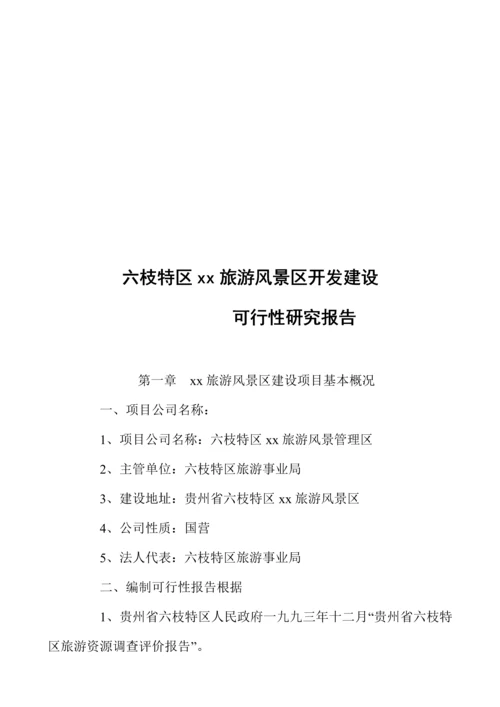 六枝特区 xx 旅游风景区开发建设

可行性研究报告

第一章　xx 旅游风景区建设项目基本概况

一、项目公司名称：

1、项目公司名称：六枝特区 xx 旅游风景管理区

2、主管单位：六枝特区旅游事业局

3、建设地址：贵州省六枝特区 xx 旅游风景区

4、公司性质：国营

5、法人代表：六枝特区旅游事业局

二、编制可行性报告根据

1、贵州省六枝特区人民政府一九九三年十二月“贵州省六枝特区旅游资源调查评价报告”。